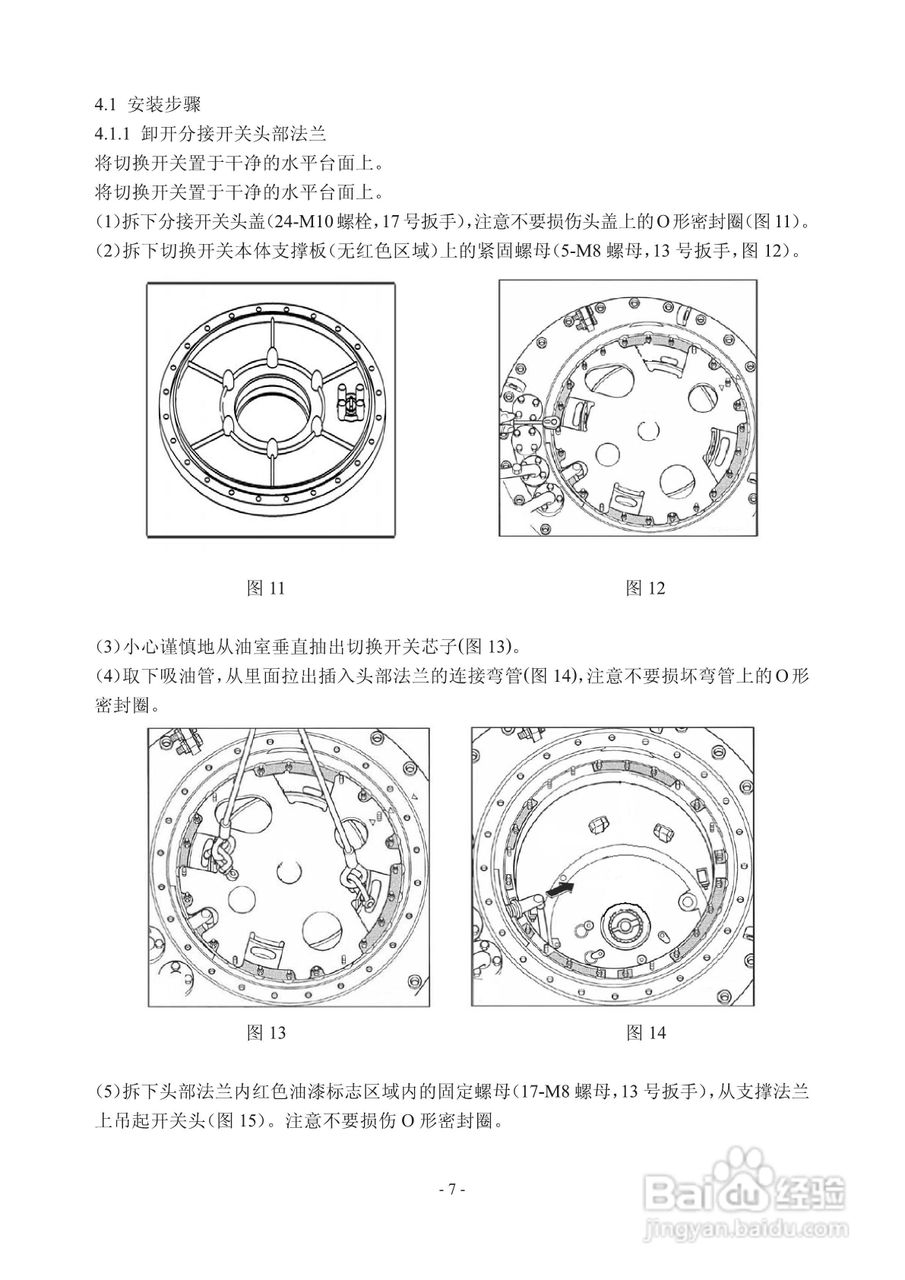 4.1 安装步骤
4.1.1 卸开分接开关头部法兰
将切换开关置于干净的水平台面上。
将切换开关置于干净的水平台面上。
(1)拆下分接开关头盖(24-M10 螺栓，17 号扳手)，注意不要损伤头盖上的 O 形密封圈(图 11)。
(2)拆下切换开关本体支撑板(无红色区域)上的紧固螺母(5-M8 螺母，13 号扳手，图 12)。

图 11

图 12

(3)小心谨慎地从油室垂直抽出切换开关芯子(图 13)。
(4)取下吸油管，从里面拉出插入头部法兰的连接弯管(图 14)，注意不要损坏弯管上的 O 形密封圈。

图 13

图 14

(5)拆下头部法兰内红色油漆标志区域内的固定螺母(17-M8 螺母，13 号扳手)，从支撑法兰上吊起开关头(图 15)。注意不要损伤 O 形密封圈。

- 7 -

Baidu 经验
jingyan.baidu.com